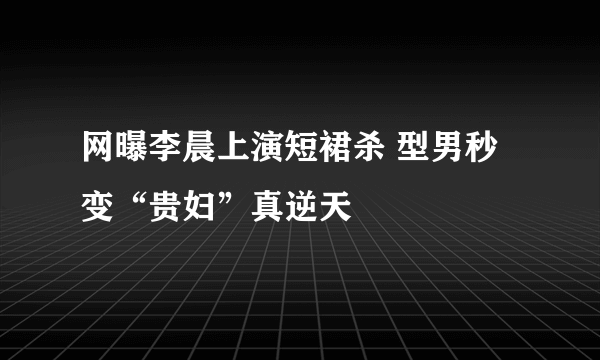 网曝李晨上演短裙杀 型男秒变“贵妇”真逆天